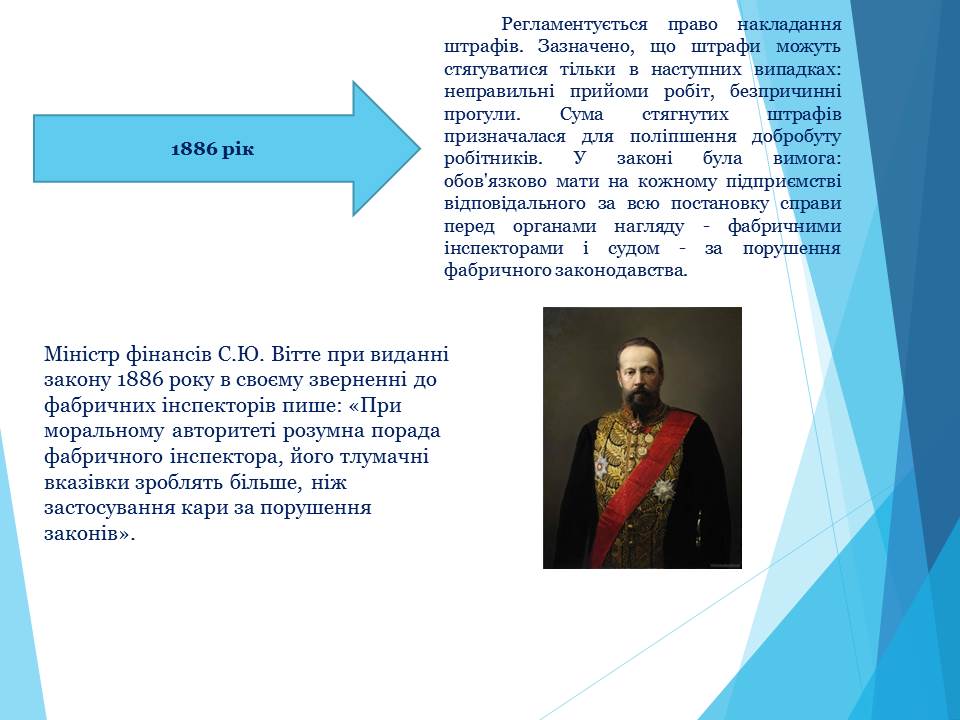 1886 рік

Регламентується право накладання штрафів. Зазначено, що штрафи можуть стягуватися тільки в наступних випадках: неправильні прийоми робіт, безпричинні прогули. Сума стягнутих штрафів призначалася для поліпшення добробуту робітників. У законі була вимога: обов'язково мати на кожному підприємстві відповідального за всю постановку справи перед органами нагляду - фабричними інспекторами і судом - за порушення фабричного законодавства.

Міністр фінансів С.Ю. Вітте при виданні закону 1886 року в своєму зверненні до фабричних інспекторів пише: «При моральному авторитеті розумна порада фабричного інспектора, його тлумачні вказівки зроблять більше, ніж застосування кари за порушення законів».